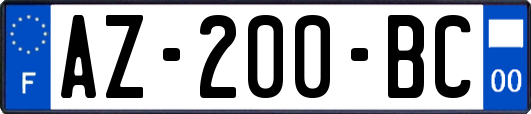 F
AZ-200-BC
00